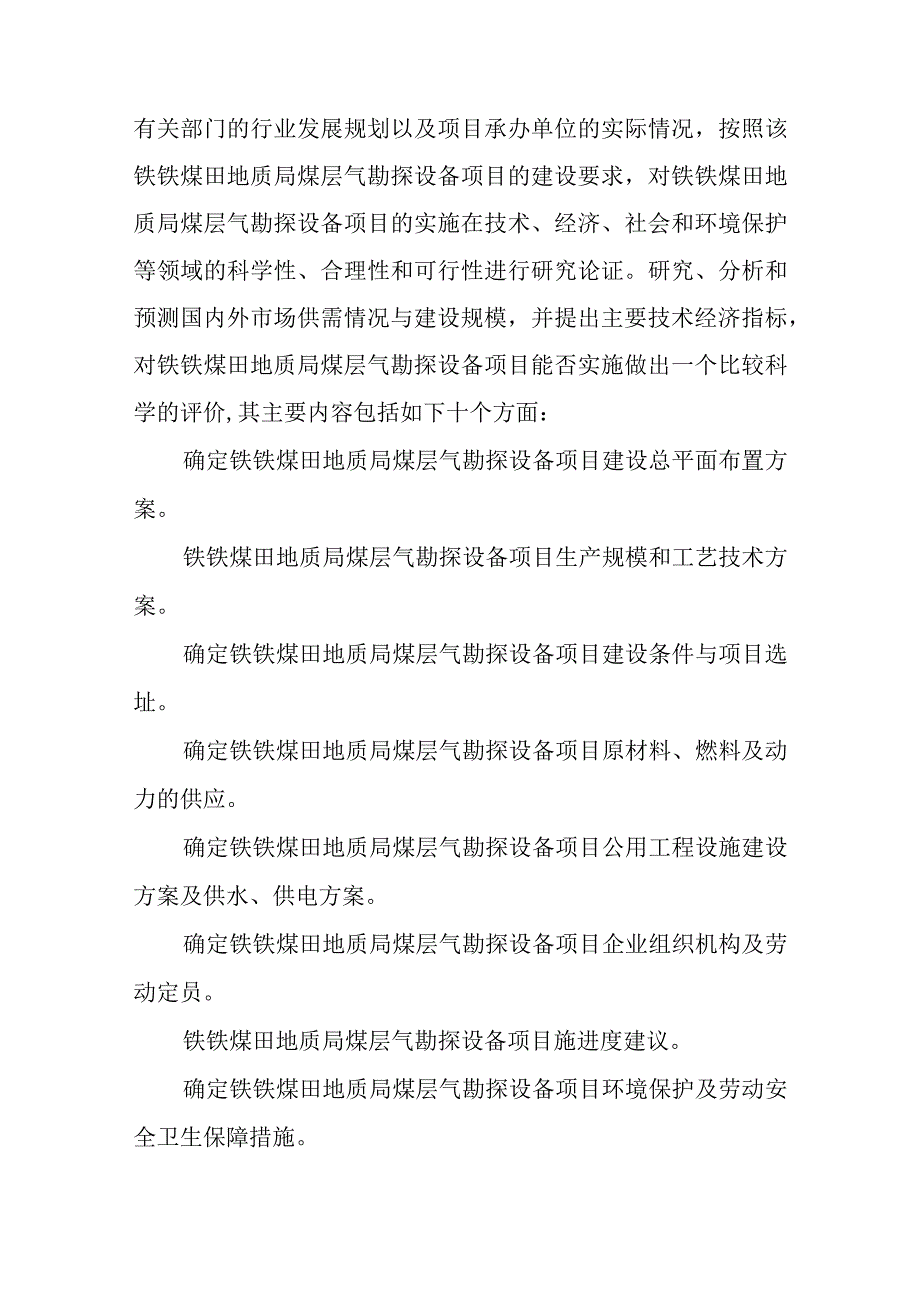 有关部门的行业发展规划以及项目承办单位的实际情况，按照该铁铁煤田地质局煤层气勘探设备项目的建设要求，对铁铁煤田地质局煤层气勘探设备项目的实施在技术、经济、社会和环境保护等领域的科学性、合理性和可行性进行研究论证。研究、分析和预测国内外市场供需情况与建设规模，并提出主要技术经济指标，对铁铁煤田地质局煤层气勘探设备项目能否实施做出一个比较科学的评价,其主要内容包括如下十个方面：

确定铁铁煤田地质局煤层气勘探设备项目建设总平面布置方案。

铁铁煤田地质局煤层气勘探设备项目生产规模和工艺技术方案。

确定铁铁煤田地质局煤层气勘探设备项目建设条件与项目选址。

确定铁铁煤田地质局煤层气勘探设备项目原材料、燃料及动力的供应。

确定铁铁煤田地质局煤层气勘探设备项目公用工程设施建设方案及供水、供电方案。

确定铁铁煤田地质局煤层气勘探设备项目企业组织机构及劳动定员。

铁铁煤田地质局煤层气勘探设备项目施进度建议。

确定铁铁煤田地质局煤层气勘探设备项目环境保护及劳动安全卫生保障措施。